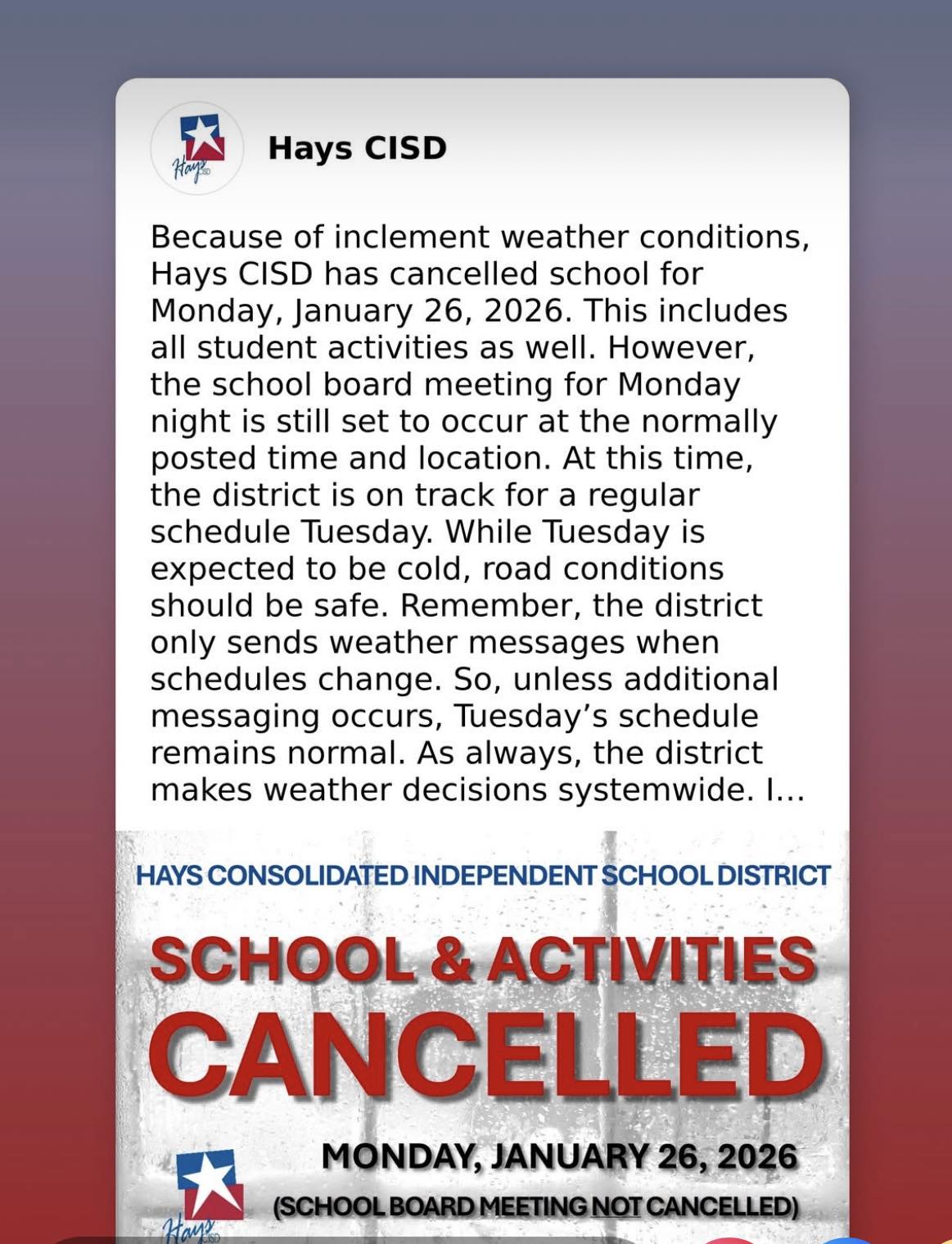 Hays CISD

Hays CISD

Because of inclement weather conditions, Hays CISD has cancelled school for Monday, January 26, 2026. This includes all student activities as well. However, the school board meeting for Monday night is still set to occur at the normally posted time and location. At this time, the district is on track for a regular schedule Tuesday. While Tuesday is expected to be cold, road conditions should be safe. Remember, the district only sends weather messages when schedules change. So, unless additional messaging occurs, Tuesday's schedule remains normal. As always, the district makes weather decisions systemwide. I...

HAYS CONSOLIDATED INDEPENDENT SCHOOL DISTRICT

SCHOOL & ACTIVITIES

CANCELLED

MONDAY, JANUARY 26, 2026

(SCHOOL BOARD MEETING NOT CANCELLED)

Hays CISD